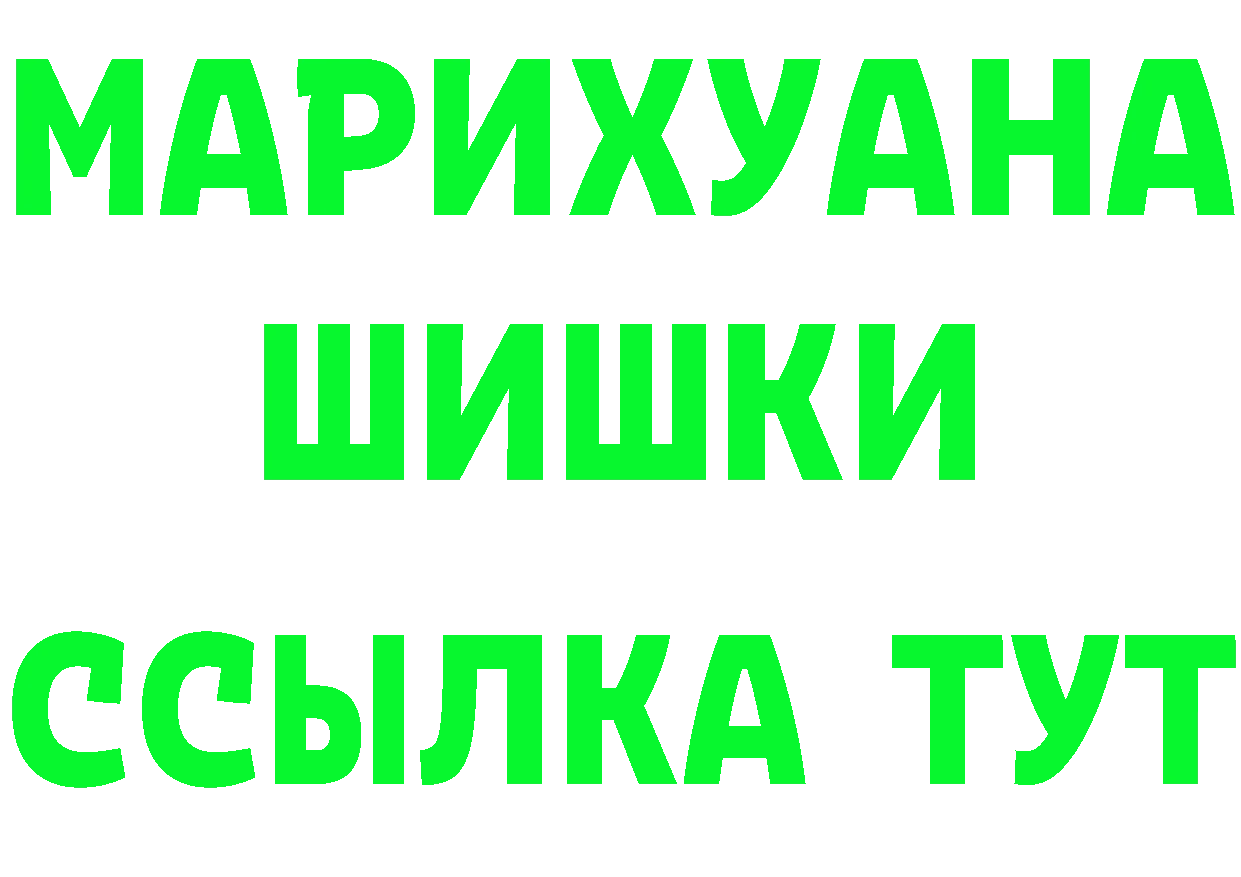 МАРИХУАНА ШИШКИ

ССЫЛКА ТУТ